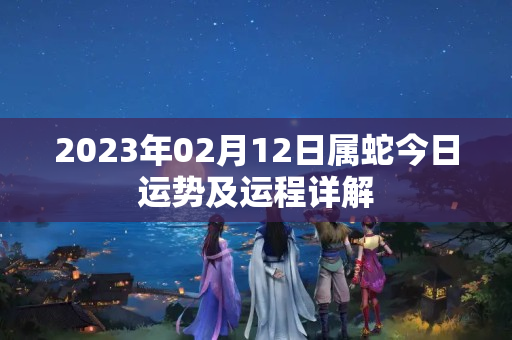 2023年02月12日属蛇今日运势及运程详解